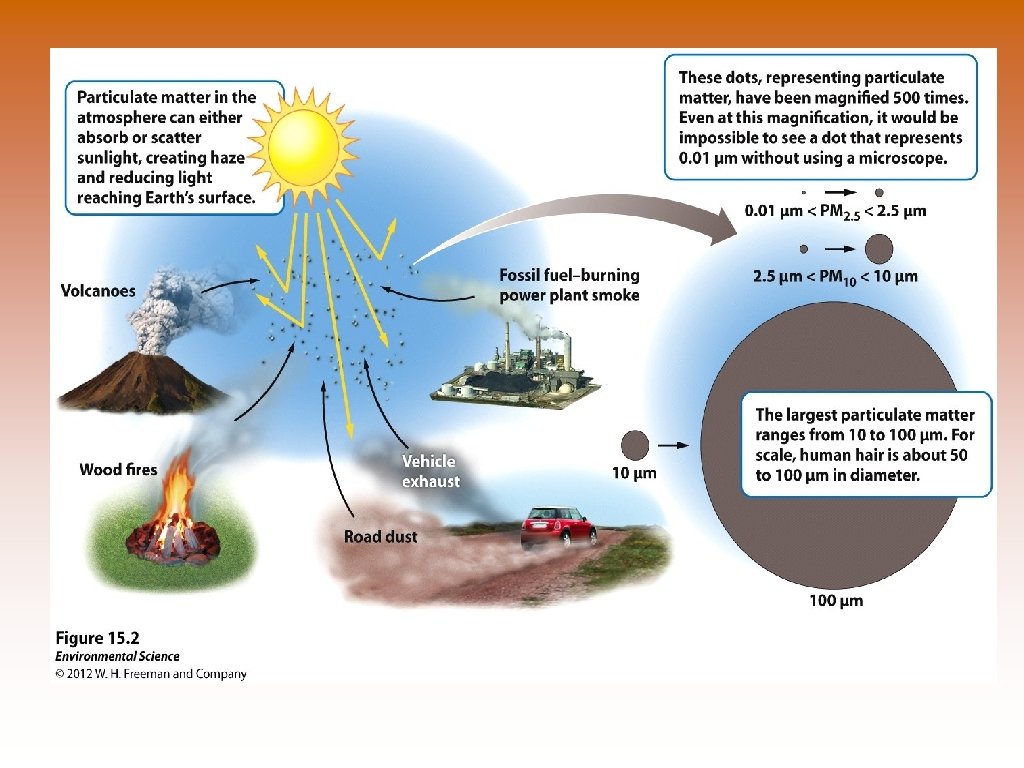 Particulate matter in the atmosphere can either absorb or scatter sunlight, creating haze and reducing light reaching Earth's surface.

These dots, representing particulate matter, have been magnified 500 times. Even at this magnification, it would be impossible to see a dot that represents 0.01 μm without using a microscope.

0.01 μm < $PM_{2.5}$ < 2.5 μm

2.5 μm < $PM_{10}$ < 10 μm

Volcanoes

Fossil fuel–burning power plant smoke

Wood fires

Vehicle exhaust

Road dust

10 μm

The largest particulate matter ranges from 10 to 100 μm. For scale, human hair is about 50 to 100 μm in diameter.

100 μm

Figure 15.2
Environmental Science
© 2012 W. H. Freeman and Company